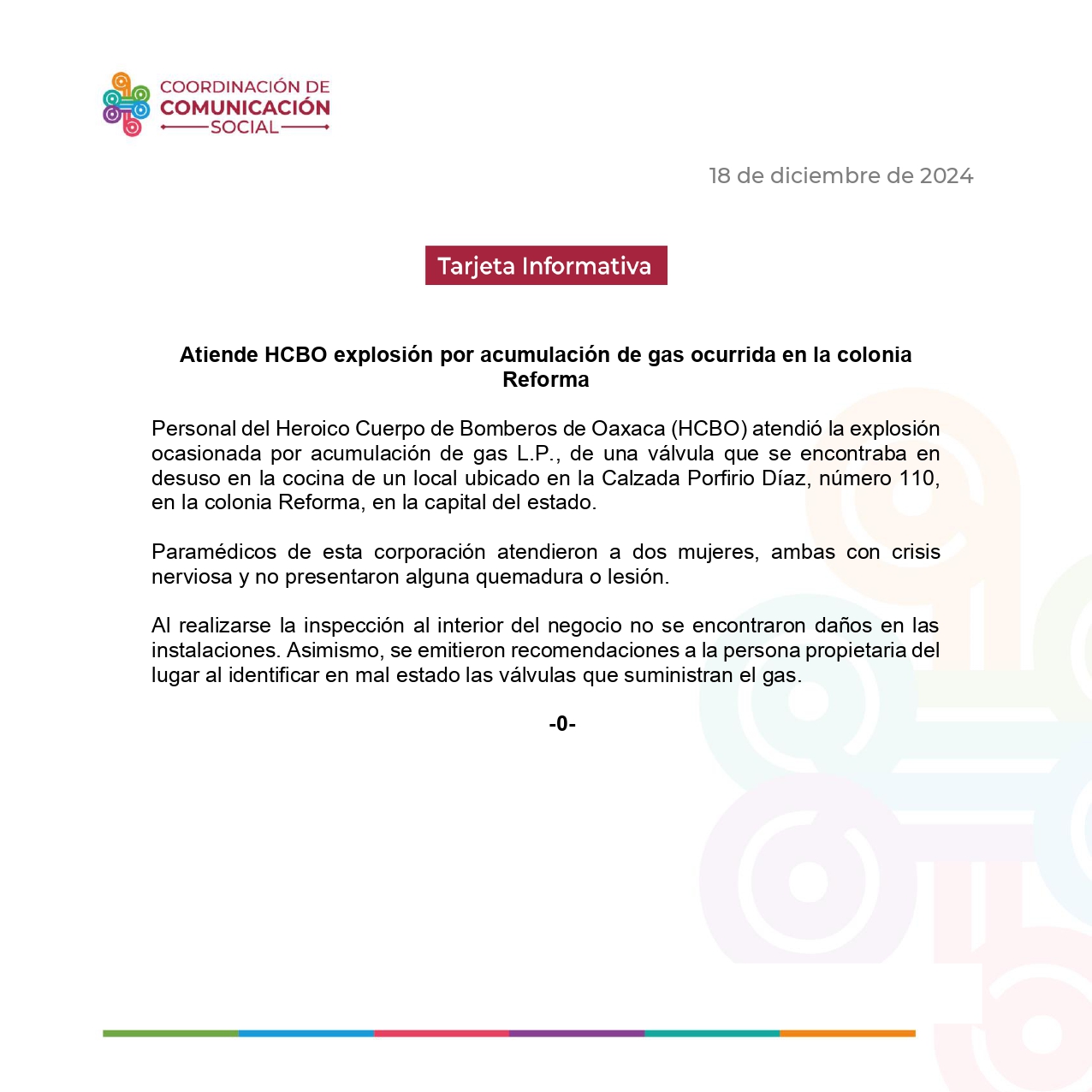 COORDINACIÓN DE
COMUNICACIÓN
SOCIAL

18 de diciembre de 2024

Tarjeta Informativa

Atiende HCBO explosión por acumulación de gas ocurrida en la colonia Reforma

Personal del Heroico Cuerpo de Bomberos de Oaxaca (HCBO) atendió la explosión ocasionada por acumulación de gas L.P., de una válvula que se encontraba en desuso en la cocina de un local ubicado en la Calzada Porfirio Díaz, número 110, en la colonia Reforma, en la capital del estado.

Paramédicos de esta corporación atendieron a dos mujeres, ambas con crisis nerviosa y no presentaron alguna quemadura o lesión.

Al realizarse la inspección al interior del negocio no se encontraron daños en las instalaciones. Asimismo, se emitieron recomendaciones a la persona propietaria del lugar al identificar en mal estado las válvulas que suministran el gas.

-0-